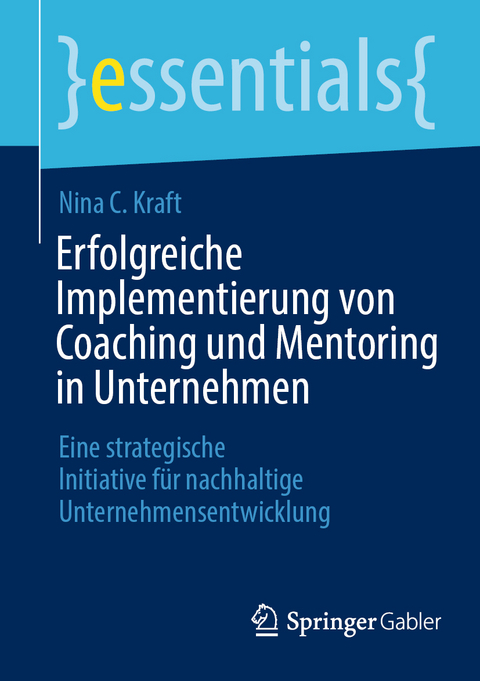 }essentials{

Nina C. Kraft

Erfolgreiche Implementierung von Coaching und Mentoring in Unternehmen

Eine strategische Initiative für nachhaltige Unternehmensentwicklung

Springer Gabler